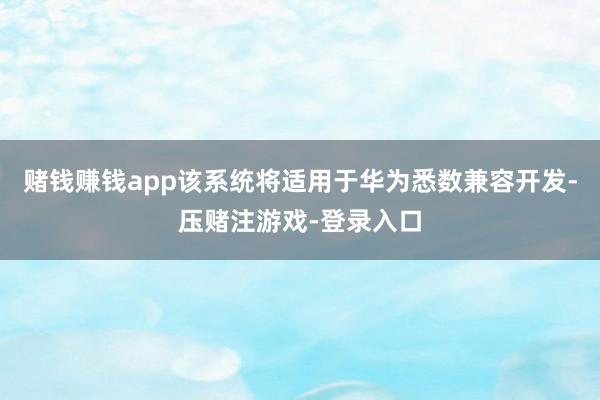 赌钱赚钱app该系统将适用于华为悉数兼容开发-压赌注游戏-登录入口